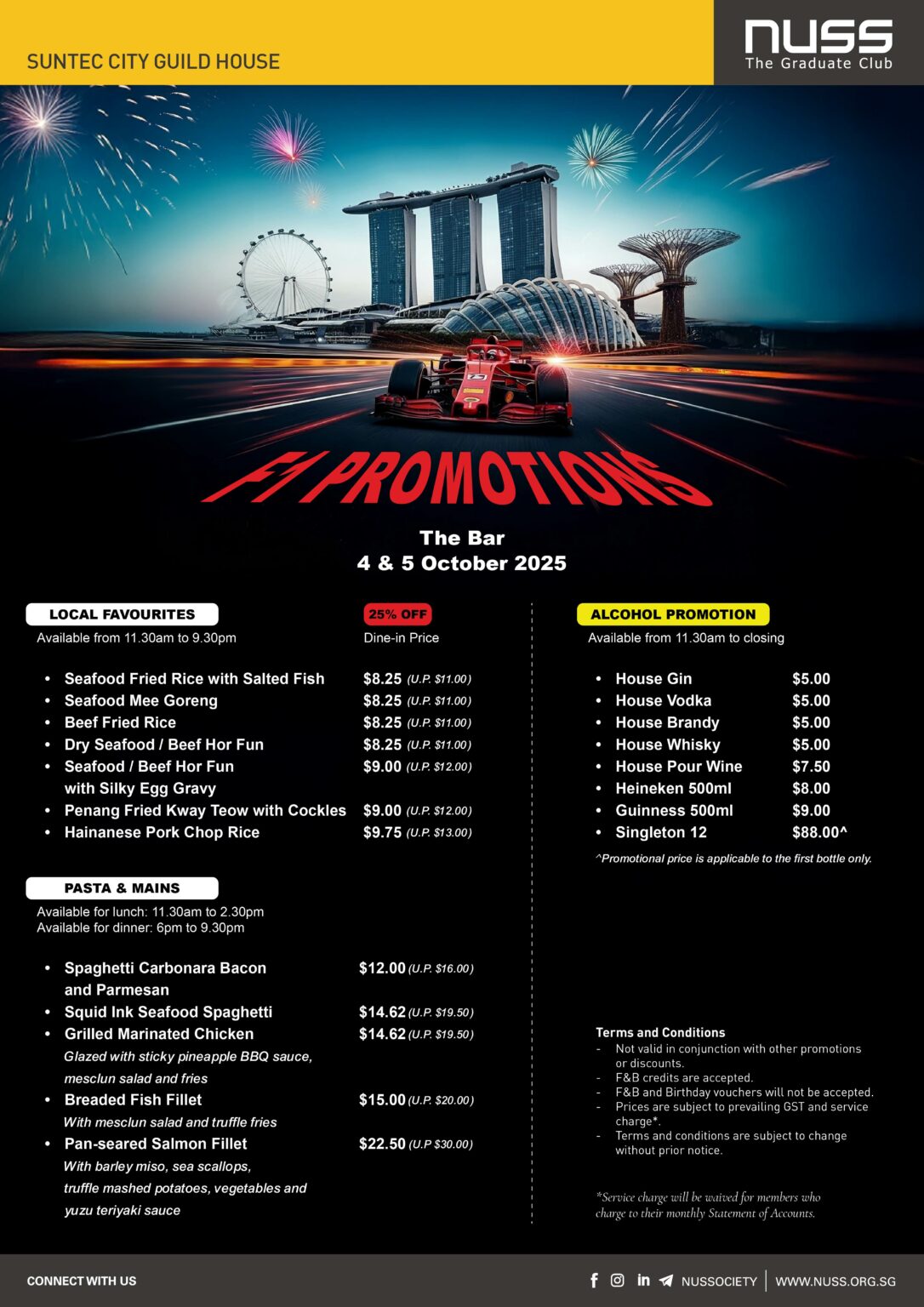 SUNTEC CITY GUILD HOUSE

NUSS
The Graduate Club

F1 PROMOTIONS

The Bar
4 & 5 October 2025

LOCAL FAVOURITES
Available from 11.30am to 9.30pm

25% OFF
Dine-in Price

- Seafood Fried Rice with Salted Fish $8.25 (U.P. $11.00)
- Seafood Mee Goreng $8.25 (U.P. $11.00)
- Beef Fried Rice $8.25 (U.P. $11.00)
- Dry Seafood / Beef Hor Fun $8.25 (U.P. $11.00)
- Seafood / Beef Hor Fun with Silky Egg Gravy $9.00 (U.P. $12.00)
- Penang Fried Kway Teow with Cockles $9.00 (U.P. $12.00)
- Hainanese Pork Chop Rice $9.75 (U.P. $13.00)

PASTA & MAINS
Available for lunch: 11.30am to 2.30pm
Available for dinner: 6pm to 9.30pm

- Spaghetti Carbonara Bacon and Parmesan $12.00 (U.P. $16.00)
- Squid Ink Seafood Spaghetti $14.62 (U.P. $19.50)
- Grilled Marinated Chicken $14.62 (U.P. $19.50)
Glazed with sticky pineapple BBQ sauce, mesclun salad and fries
- Breaded Fish Fillet $15.00 (U.P. $20.00)
With mesclun salad and truffle fries
- Pan-seared Salmon Fillet $22.50 (U.P $30.00)
With barley miso, sea scallops, truffle mashed potatoes, vegetables and yuzu teriyaki sauce

ALCOHOL PROMOTION
Available from 11.30am to closing

- House Gin $5.00
- House Vodka $5.00
- House Brandy $5.00
- House Whisky $5.00
- House Pour Wine $7.50
- Heineken 500ml $8.00
- Guinness 500ml $9.00
- Singleton 12 $88.00^

^Promotional price is applicable to the first bottle only.

Terms and Conditions
- Not valid in conjunction with other promotions or discounts.
- F&B credits are accepted.
- F&B and Birthday vouchers will not be accepted.
- Prices are subject to prevailing GST and service charge*.
- Terms and conditions are subject to change without prior notice.

*Service charge will be waived for members who charge to their monthly Statement of Accounts.

CONNECT WITH US
NUSSOCIETY | WWW.NUSS.ORG.SG